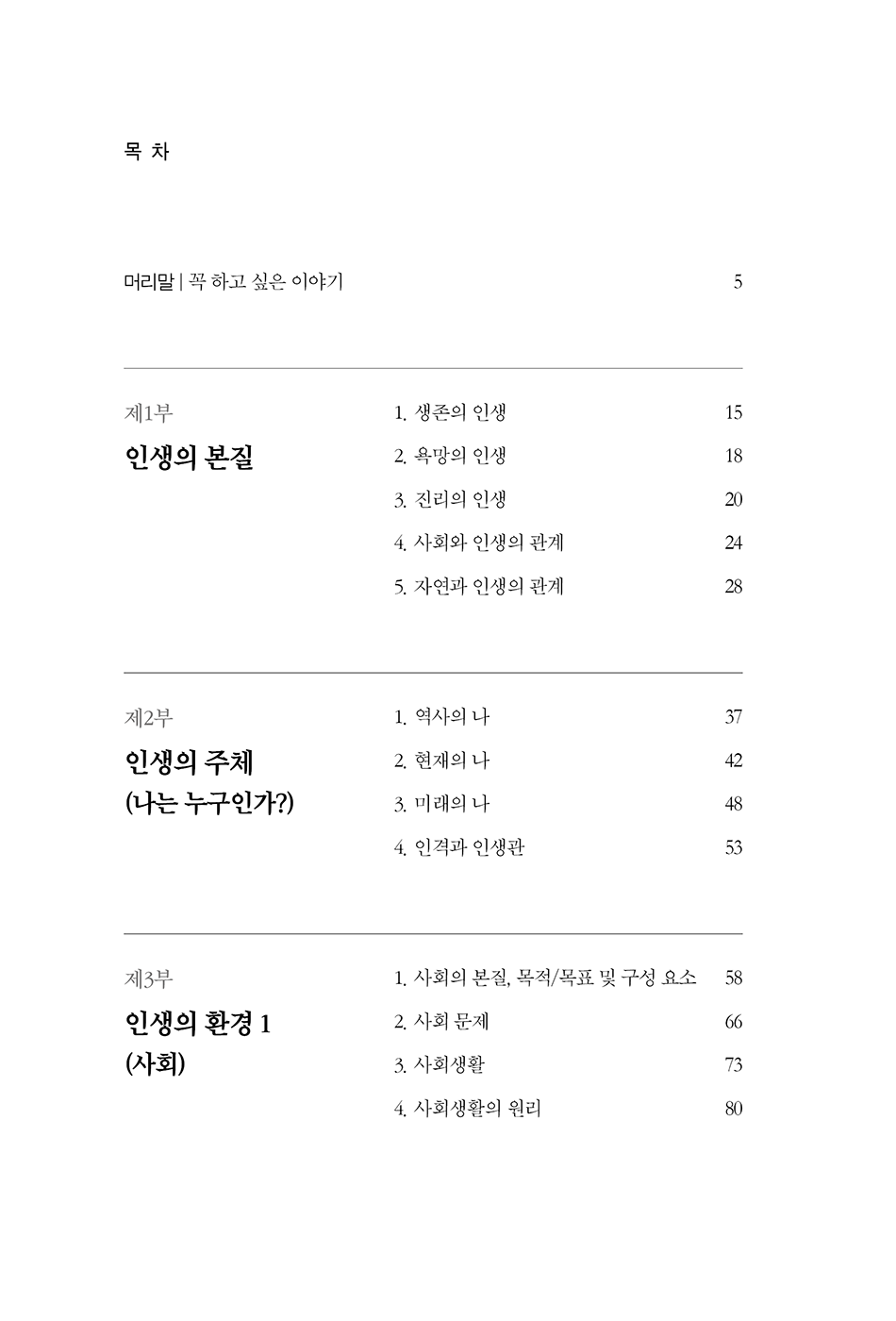 목 차

머리말 | 꼭 하고 싶은 이야기 5

제1부
인생의 본질

1. 생존의 인생 15
2. 욕망의 인생 18
3. 진리의 인생 20
4. 사회와 인생의 관계 24
5. 자연과 인생의 관계 28

제2부
인생의 주체
(나는 누구인가?)

1. 역사의 나 37
2. 현재의 나 42
3. 미래의 나 48
4. 인격과 인생관 53

제3부
인생의 환경 1
(사회)

1. 사회의 본질, 목적/목표 및 구성 요소 58
2. 사회 문제 66
3. 사회생활 73
4. 사회생활의 원리 80